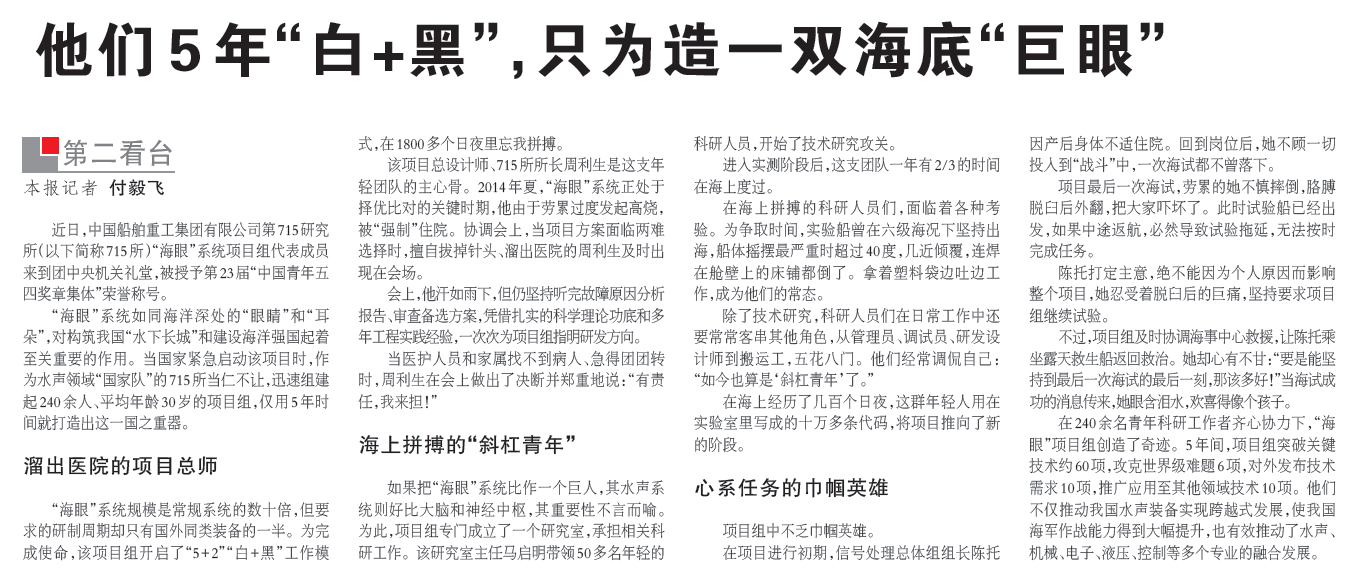 他们5年“白+黑”，只为造一双海底“巨眼”

第二看台

本报记者 付毅飞

近日，中国船舶重工集团有限公司第715研究所（以下简称715所）“海眼”系统项目组代表成员来到团中央机关礼堂，被授予第23届“中国青年五四奖章集体”荣誉称号。

“海眼”系统如同海洋深处的“眼睛”和“耳朵”，对构筑我国“水下长城”和建设海洋强国起着至关重要的作用。当国家紧急启动该项目时，作为水声领域“国家队”的715所当仁不让，迅速组建起240余人、平均年龄30岁的项目组，仅用5年时间就打造出这一国之重器。

溜出医院的项目总师

“海眼”系统规模是常规系统的数十倍，但要求的研制周期却只有国外同类装备的一半。为完成使命，该项目组开启了“5+2”“白+黑”工作模式，在1800多个日夜里忘我拼搏。

该项目总设计师、715所所长周利生是这支年轻团队的主心骨。2014年夏，“海眼”系统正处于择优比对的关键时期，他由于劳累过度发起高烧，被“强制”住院。协调会上，当项目方案面临两难选择时，擅自拔掉针头、溜出医院的周利生及时出现在会场。

会上，他汗如雨下，但仍坚持听完故障原因分析报告、审查备选方案，凭借扎实的科学理论功底和多年工程实践经验，一次次为项目组指明研发方向。

当医护人员和家属找不到病人、急得团团转时，周利生在会上做出了决断并郑重地说：“有责任，我来担！”

海上拼搏的“斜杠青年”

如果把“海眼”系统比作一个巨人，其水声系统则好比大脑和神经中枢，其重要性不言而喻。为此，项目组专门成立了一个研究室，承担相关科研工作。该研究室主任马启明带领50多名年轻的科研人员，开始了技术研究攻关。

进入实测阶段后，这支团队一年有2/3的时间在海上度过。

在海上拼搏的科研人员们，面临着各种考验。为争取时间，实验船曾在六级海况下坚持出海，船体摇摆最严重时超过40度，几近倾覆，连焊在舱壁上的床铺都倒了。拿着塑料袋边吐边工作，成为他们的常态。

除了技术研究，科研人员们在日常工作中还要常常客串其他角色，从管理员、调试员、研发设计师到搬运工，五花八门。他们经常调侃自己：“如今也算是‘斜杠青年’了。”

在海上经历了几百个日夜，这群年轻人用在实验室里写成的十万多条代码，将项目推向了新的阶段。

心系任务的巾帼英雄

项目组中不乏巾帼英雄。

在项目进行初期，信号处理总体组组长陈托因产后身体不适住院。回到岗位后，她不顾一切投入到“战斗”中，一次海试都不曾落下。

项目最后一次海试，劳累的她不慎摔倒，胳膊脱臼后外翻，把大家吓坏了。此时试验船已经出发，如果中途返航，必然导致试验拖延，无法按时完成任务。

陈托打定主意，绝不能因为个人原因而影响整个项目，她忍受着脱臼后的巨痛，坚持要求项目组继续试验。

不过，项目组及时协调海事中心救援，让陈托乘坐露天救生船返回救治。她却心有不甘：“要是能坚持到最后一次海试的最后一刻，那该多好！”当海试成功的消息传来，她眼含泪水，欢喜得像个孩子。

在240余名青年科研工作者齐心协力下，“海眼”项目组创造了奇迹。5年间，项目组突破关键技术约60项，攻克世界级难题6项，对外发布技术需求10项，推广应用至其他领域技术10项。他们不仅推动我国水声装备实现跨越式发展，使我国海军作战能力得到大幅提升，也有效推动了水声、机械、电子、液压、控制等多个专业的融合发展。